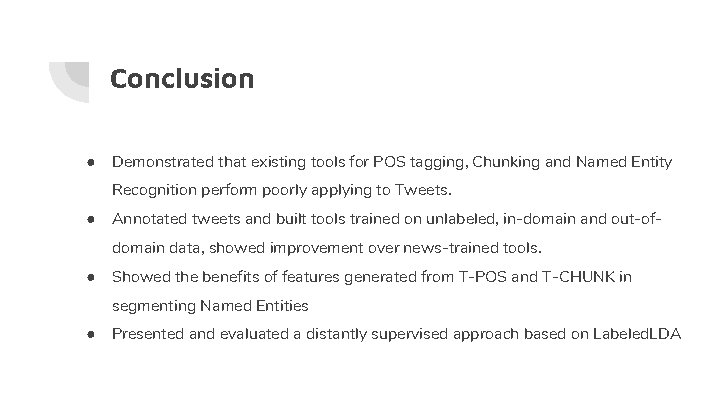 Conclusion

● Demonstrated that existing tools for POS tagging, Chunking and Named Entity Recognition perform poorly applying to Tweets.
● Annotated tweets and built tools trained on unlabeled, in-domain and out-of-domain data, showed improvement over news-trained tools.
● Showed the benefits of features generated from T-POS and T-CHUNK in segmenting Named Entities
● Presented and evaluated a distantly supervised approach based on LabeledLDA